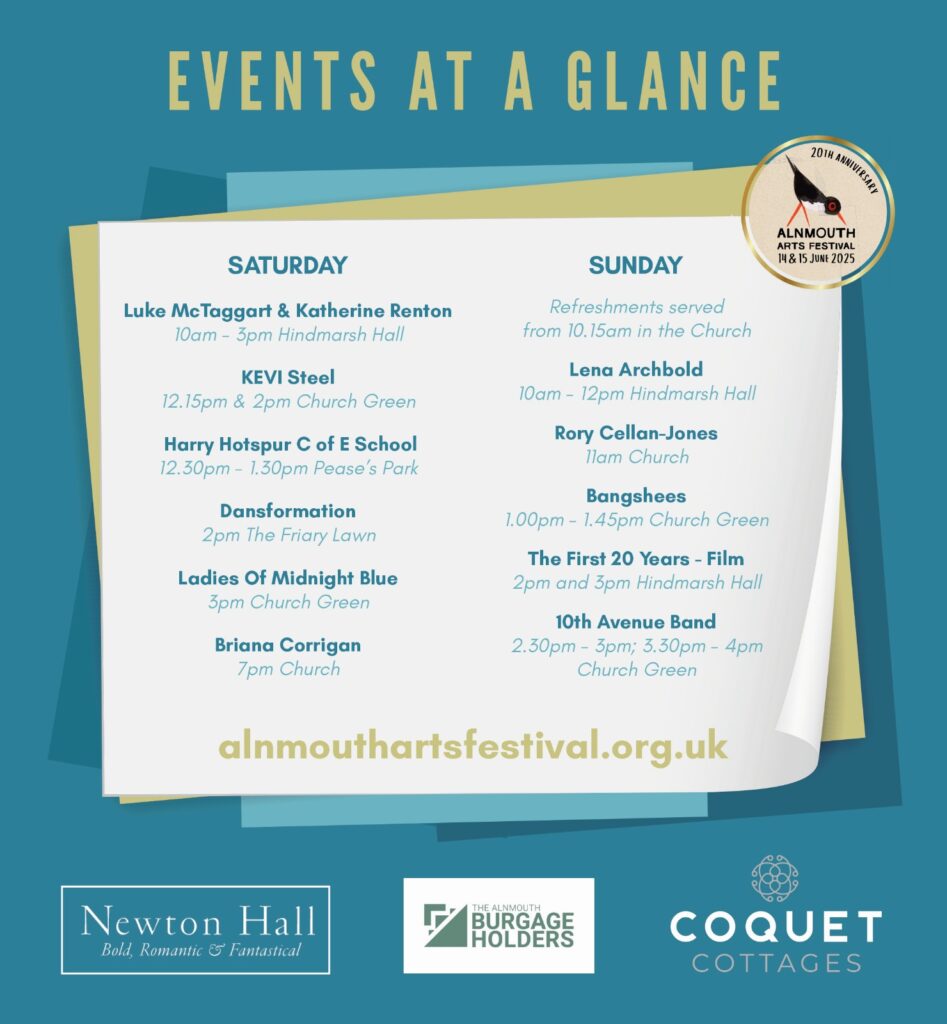 EVENTS AT A GLANCE

20TH ANNIVERSARY
ALNMOUTH ARTS FESTIVAL
14 & 15 JUNE 2025

SATURDAY

Luke McTaggart & Katherine Renton
10am - 3pm Hindmarsh Hall

KEVI Steel
12.15pm & 2pm Church Green

Harry Hotspur C of E School
12.30pm - 1.30pm Pease's Park

Dansformation
2pm The Friary Lawn

Ladies Of Midnight Blue
3pm Church Green

Briana Corrigan
7pm Church

SUNDAY

Refreshments served from 10.15am in the Church

Lena Archbold
10am - 12pm Hindmarsh Hall

Rory Cellan-Jones
11am Church

Bangshees
1.00pm - 1.45pm Church Green

The First 20 Years - Film
2pm and 3pm Hindmarsh Hall

10th Avenue Band
2.30pm - 3pm; 3.30pm - 4pm Church Green

alnmouthartsfestival.org.uk

Newton Hall
Bold, Romantic & Fantastical

THE ALNMOUTH BURGAGE HOLDERS

COQUET COTTAGES